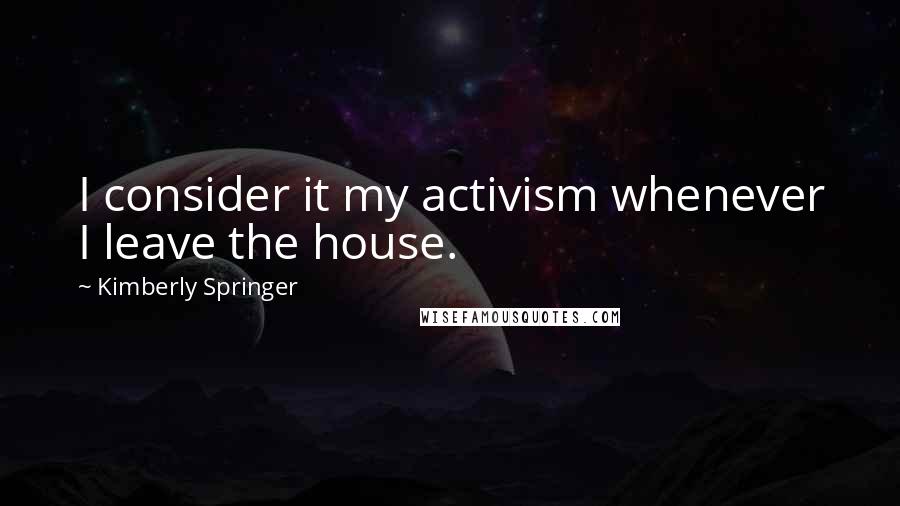 I consider it my activism whenever I leave the house.

~ Kimberly Springer

WISEFAMOUSQUOTES.COM